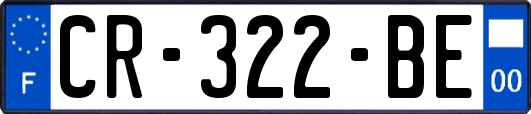 F

CR-322-BE

00